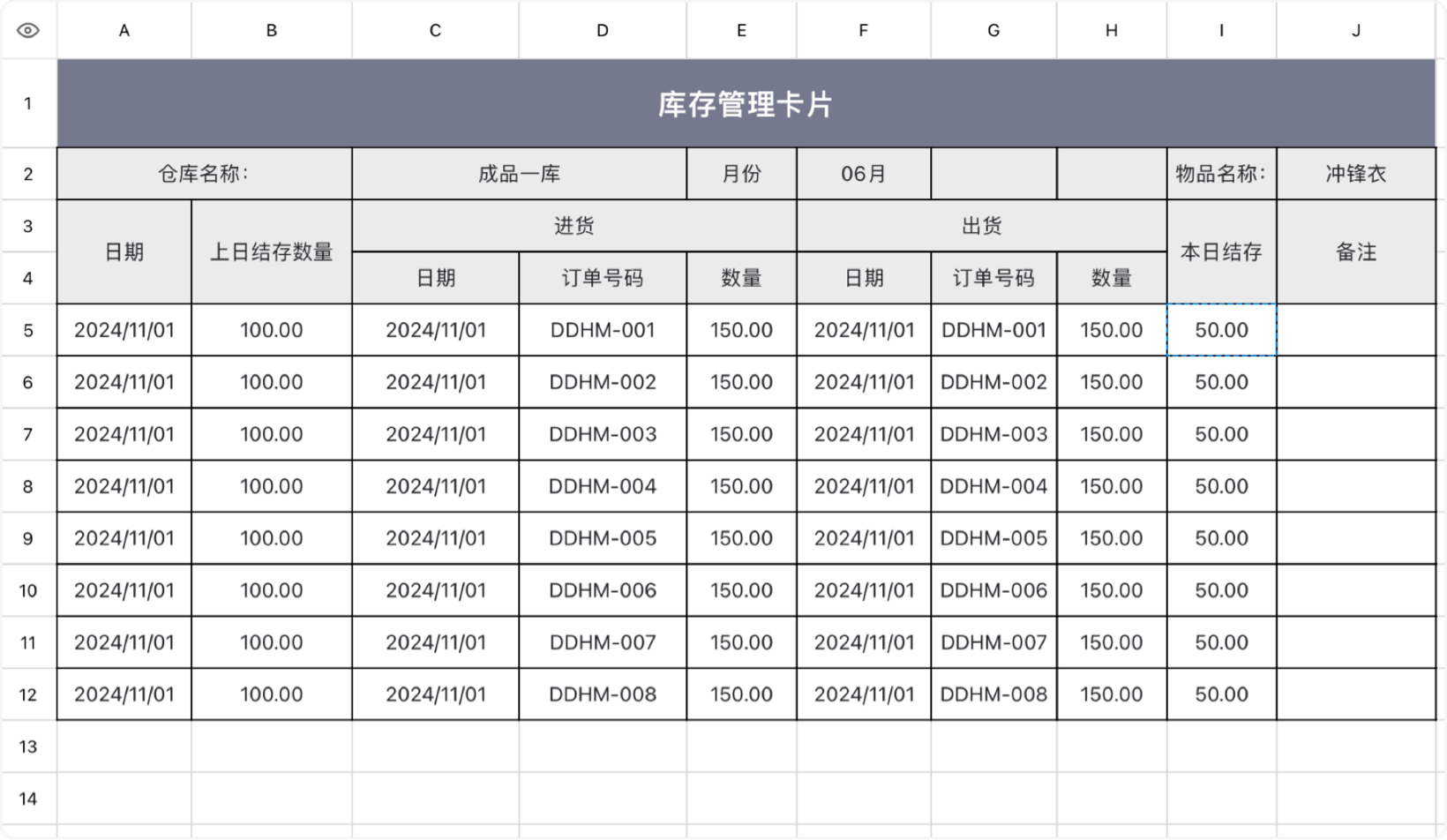 | | A | B | C | D | E | F | G | H | I | J |
|---|---|---|---|---|---|---|---|---|---|---|
| 1 | 库存管理卡片 | | | | | | | | | |
| 2 | 仓库名称: | | 成品一库 | | 月份 | 06月 | | | 物品名称: | 冲锋衣 |
| 3 | 日期 | 上日结存数量 | 进货 | | | 出货 | | | 本日结存 | 备注 |
| 4 | | | 日期 | 订单号码 | 数量 | 日期 | 订单号码 | 数量 | | |
| 5 | 2024/11/01 | 100.00 | 2024/11/01 | DDHM-001 | 150.00 | 2024/11/01 | DDHM-001 | 150.00 | 50.00 | |
| 6 | 2024/11/01 | 100.00 | 2024/11/01 | DDHM-002 | 150.00 | 2024/11/01 | DDHM-002 | 150.00 | 50.00 | |
| 7 | 2024/11/01 | 100.00 | 2024/11/01 | DDHM-003 | 150.00 | 2024/11/01 | DDHM-003 | 150.00 | 50.00 | |
| 8 | 2024/11/01 | 100.00 | 2024/11/01 | DDHM-004 | 150.00 | 2024/11/01 | DDHM-004 | 150.00 | 50.00 | |
| 9 | 2024/11/01 | 100.00 | 2024/11/01 | DDHM-005 | 150.00 | 2024/11/01 | DDHM-005 | 150.00 | 50.00 | |
| 10 | 2024/11/01 | 100.00 | 2024/11/01 | DDHM-006 | 150.00 | 2024/11/01 | DDHM-006 | 150.00 | 50.00 | |
| 11 | 2024/11/01 | 100.00 | 2024/11/01 | DDHM-007 | 150.00 | 2024/11/01 | DDHM-007 | 150.00 | 50.00 | |
| 12 | 2024/11/01 | 100.00 | 2024/11/01 | DDHM-008 | 150.00 | 2024/11/01 | DDHM-008 | 150.00 | 50.00 | |
| 13 | | | | | | | | | | |
| 14 | | | | | | | | | | |